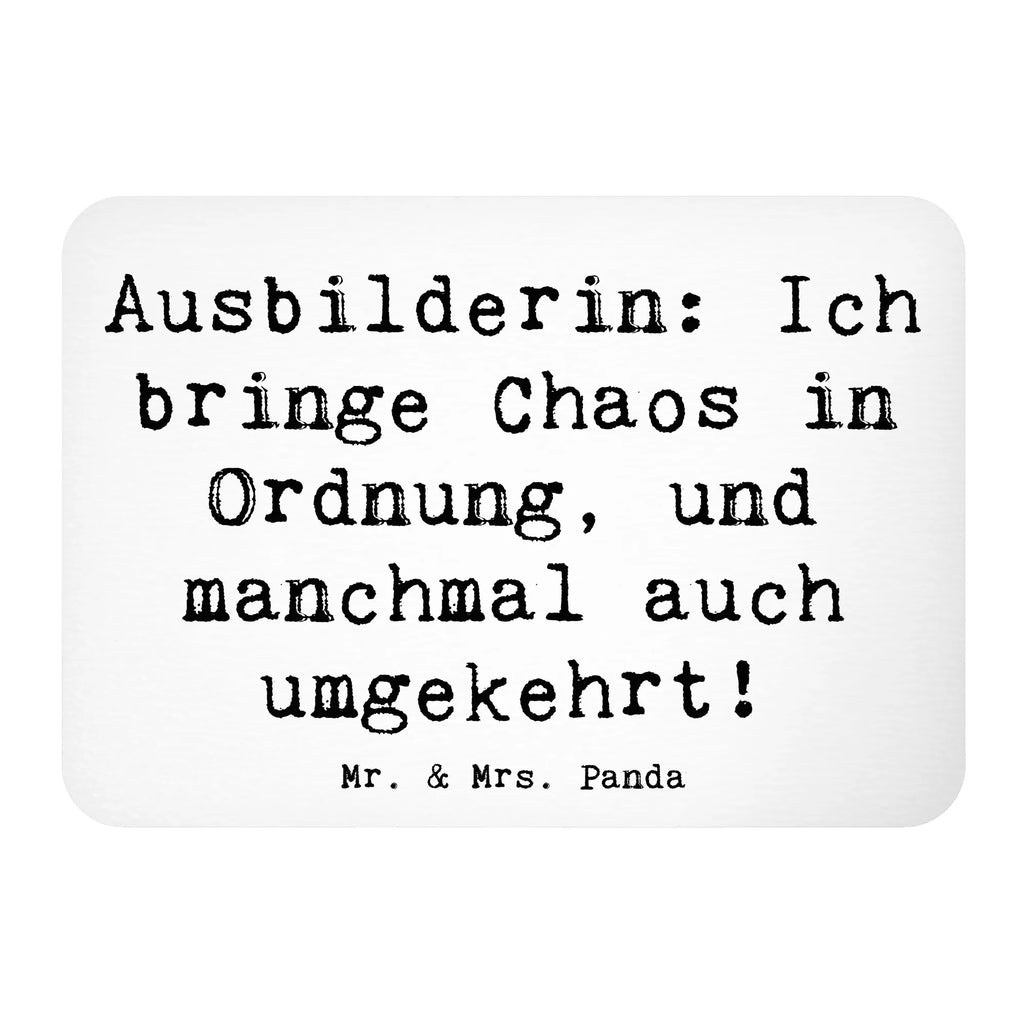 Ausbilderin: Ich bringe Chaos in Ordnung, und manchmal auch umgekehrt!

Mr. & Mrs. Panda